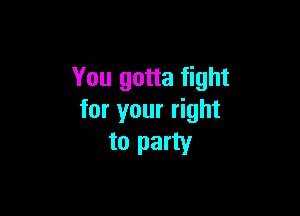 You gotta fight
for your right
to party